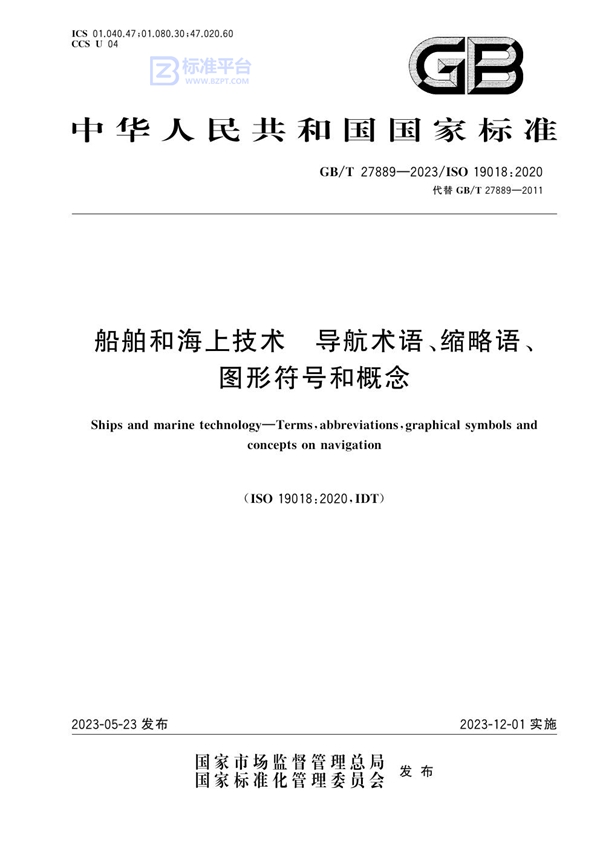 ICS 01.040.47;01.080.30;47.020.60
CCS U 04

标准平台
WWW.BZPT.COM

GB

中华人民共和国国家标准

GB/T 27889—2023/ISO 19018:2020
代替 GB/T 27889—2011

船舶和海上技术　导航术语、缩略语、图形符号和概念

Ships and marine technology—Terms, abbreviations, graphical symbols and concepts on navigation

(ISO 19018:2020, IDT)

2023-05-23 发布

2023-12-01 实施

国家市场监督管理总局
国家标准化管理委员会 发布